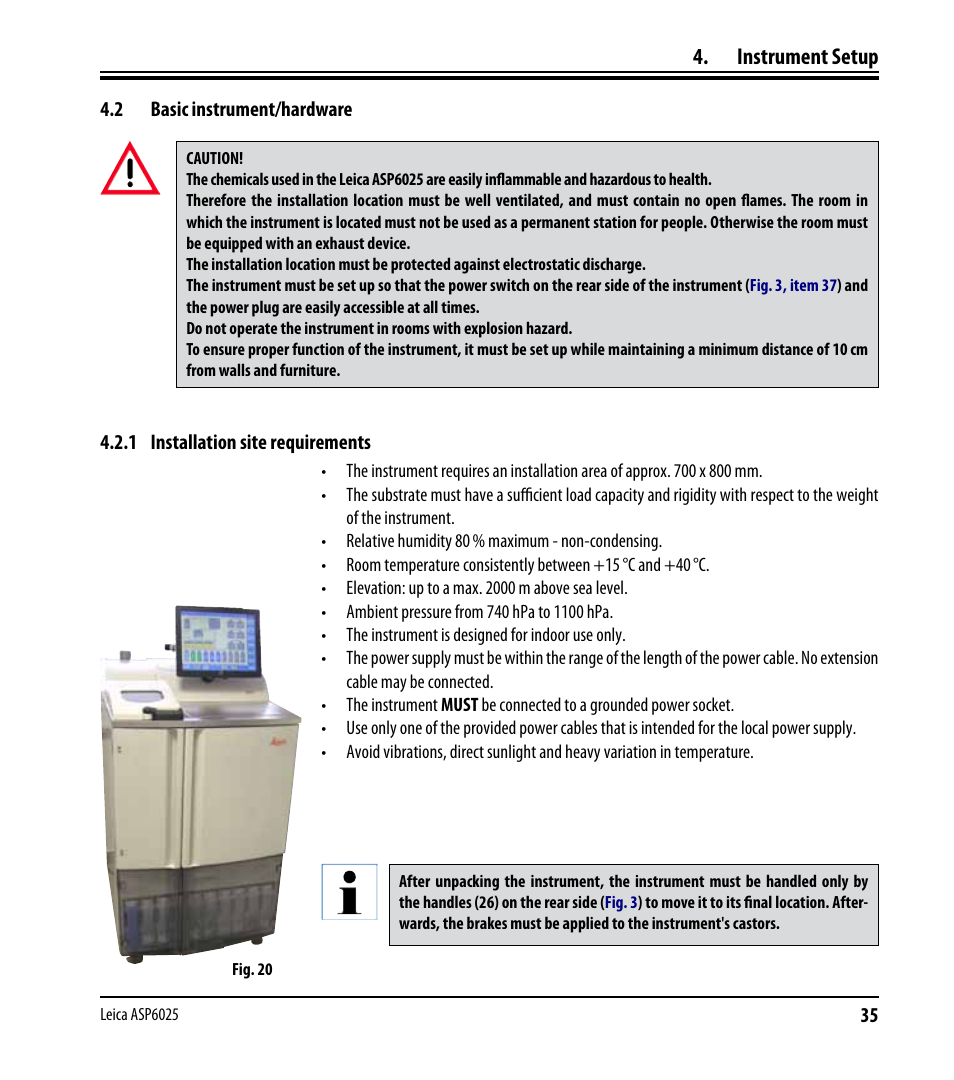 4. Instrument Setup

4.2 Basic instrument/hardware

CAUTION!
The chemicals used in the Leica ASP6025 are easily inflammable and hazardous to health.
Therefore the installation location must be well ventilated, and must contain no open flames. The room in which the instrument is located must not be used as a permanent station for people. Otherwise the room must be equipped with an exhaust device.
The installation location must be protected against electrostatic discharge.
The instrument must be set up so that the power switch on the rear side of the instrument (Fig. 3, item 37) and the power plug are easily accessible at all times.
Do not operate the instrument in rooms with explosion hazard.
To ensure proper function of the instrument, it must be set up while maintaining a minimum distance of 10 cm from walls and furniture.

4.2.1 Installation site requirements

• The instrument requires an installation area of approx. 700 x 800 mm.
• The substrate must have a sufficient load capacity and rigidity with respect to the weight of the instrument.
• Relative humidity 80 % maximum - non-condensing.
• Room temperature consistently between +15 °C and +40 °C.
• Elevation: up to a max. 2000 m above sea level.
• Ambient pressure from 740 hPa to 1100 hPa.
• The instrument is designed for indoor use only.
• The power supply must be within the range of the length of the power cable. No extension cable may be connected.
• The instrument MUST be connected to a grounded power socket.
• Use only one of the provided power cables that is intended for the local power supply.
• Avoid vibrations, direct sunlight and heavy variation in temperature.

After unpacking the instrument, the instrument must be handled only by the handles (26) on the rear side (Fig. 3) to move it to its final location. Afterwards, the brakes must be applied to the instrument's castors.

Fig. 20

Leica ASP6025
35